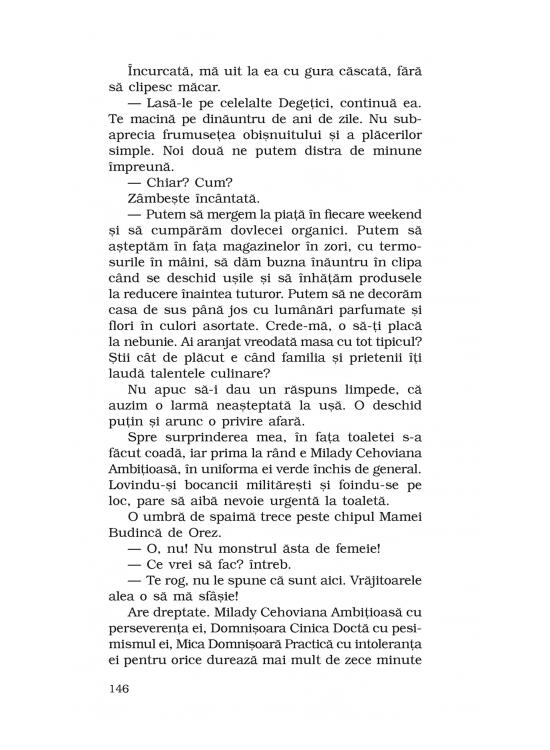 Încurcată, mă uit la ea cu gura căscată, fără să clipesc măcar.

— Lasă-le pe celelalte Degețici, continuă ea. Te macină pe dinăuntru de ani de zile. Nu subaprecia frumusețea obișnuitului și a plăcerilor simple. Noi două ne putem distra de minune împreună.

— Chiar? Cum?

Zâmbește încântată.

— Putem să mergem la piață în fiecare weekend și să cumpărăm dovlecei organici. Putem să așteptăm în fața magazinelor în zori, cu termosurile în mâini, să dăm buzna înăuntru în clipa când se deschid ușile și să înhățăm produsele la reducere înaintea tuturor. Putem să ne decorăm casa de sus până jos cu lumânări parfumate și flori în culori asortate. Crede-mă, o să-ți placă la nebunie. Ai aranjat vreodată masa cu tot tipicul? Știi cât de plăcut e când familia și prietenii îți laudă talentele culinare?

Nu apuc să-i dau un răspuns limpede, că auzim o larmă neașteptată la ușă. O deschid puțin și arunc o privire afară.

Spre surprinderea mea, în fața toaletei s-a făcut coadă, iar prima la rând e Milady Cehoviana Ambițioasă, în uniforma ei verde închis de general. Lovindu-și bocancii militărești și foindu-se pe loc, pare să aibă nevoie urgentă la toaletă.

O umbră de spaimă trece peste chipul Mamei Budincă de Orez.

— O, nu! Nu monstrul ăsta de femeie!

— Ce vrei să fac? întreb.

— Te rog, nu le spune că sunt aici. Vrăjitoarele alea o să mă sfâșie!

Are dreptate. Milady Cehoviana Ambițioasă cu perseverența ei, Domnișoara Cinica Doctă cu pesimismul ei, Mica Domnișoară Practică cu intoleranța ei pentru orice durează mai mult de zece minute

146